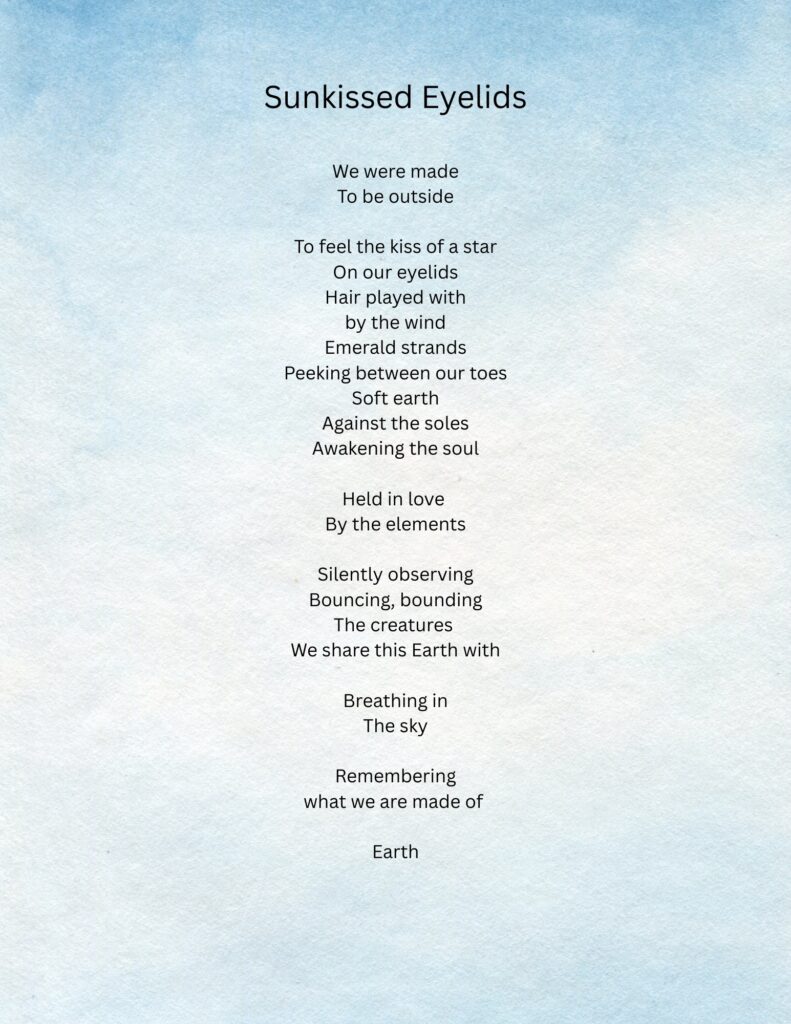 Sunkissed Eyelids

We were made
To be outside

To feel the kiss of a star
On our eyelids
Hair played with
by the wind
Emerald strands
Peeking between our toes
Soft earth
Against the soles
Awakening the soul

Held in love
By the elements

Silently observing
Bouncing, bounding
The creatures
We share this Earth with

Breathing in
The sky

Remembering
what we are made of

Earth